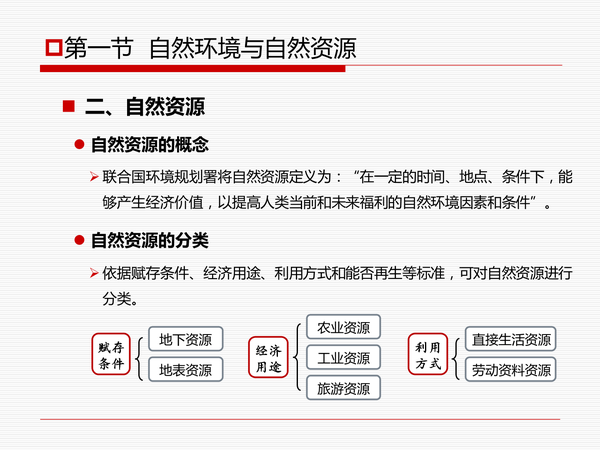 第一节 自然环境与自然资源

二、自然资源

自然资源的概念

联合国环境规划署将自然资源定义为：“在一定的时间、地点、条件下，能够产生经济价值，以提高人类当前和未来福利的自然环境因素和条件”。

自然资源的分类

依据赋存条件、经济用途、利用方式和能否再生等标准，可对自然资源进行分类。

赋存条件

地下资源

地表资源

经济用途

农业资源

工业资源

旅游资源

利用方式

直接生活资源

劳动资料资源